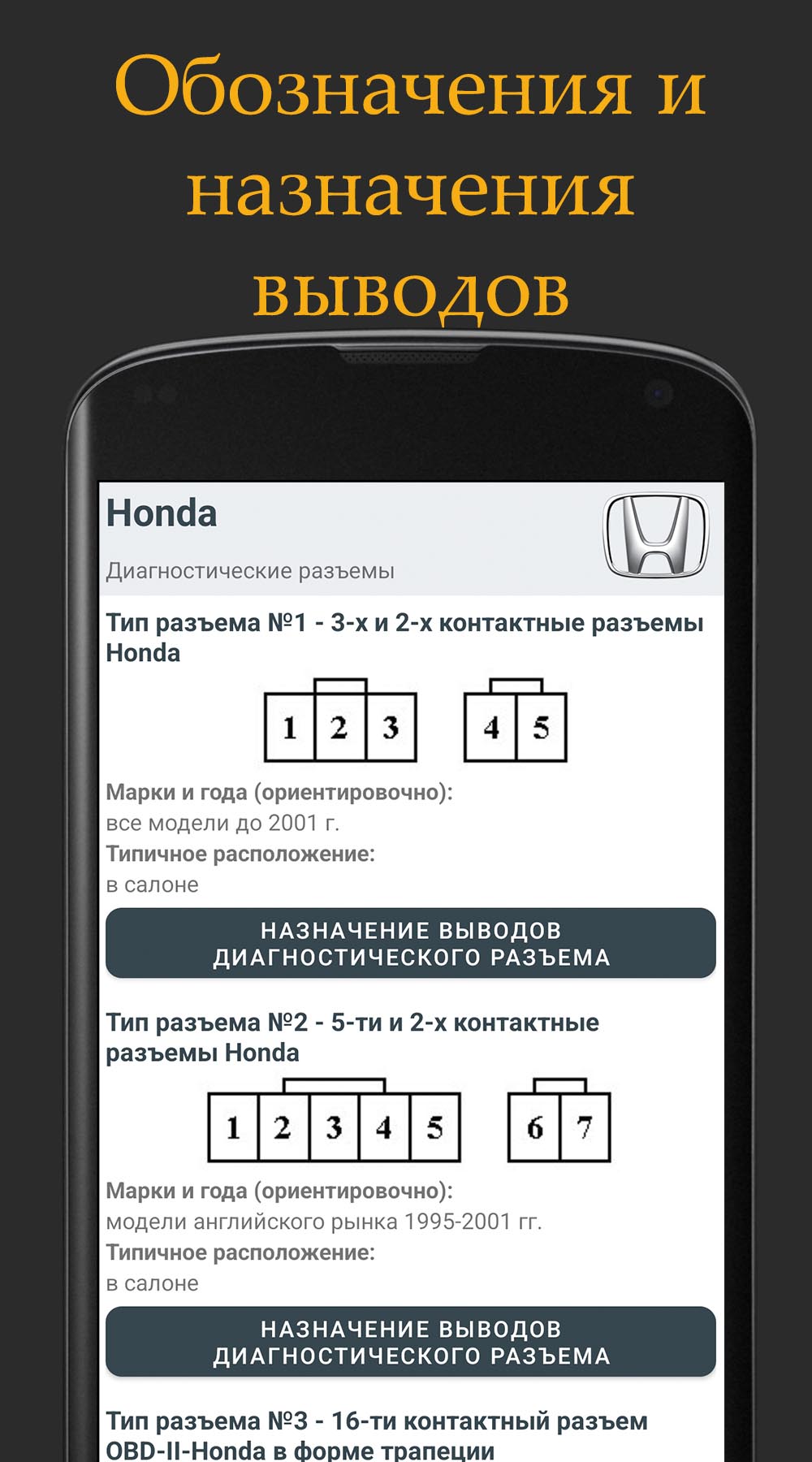 Обозначения и назначения выводов

Honda

Диагностические разъемы

Тип разъема №1 - 3-х и 2-х контактные разъемы Honda

1 2 3 4 5

Марки и года (ориентировочно):
все модели до 2001 г.
Типичное расположение:
в салоне

НАЗНАЧЕНИЕ ВЫВОДОВ ДИАГНОСТИЧЕСКОГО РАЗЪЕМА

Тип разъема №2 - 5-ти и 2-х контактные разъемы Honda

1 2 3 4 5 6 7

Марки и года (ориентировочно):
модели английского рынка 1995-2001 гг.
Типичное расположение:
в салоне

НАЗНАЧЕНИЕ ВЫВОДОВ ДИАГНОСТИЧЕСКОГО РАЗЪЕМА

Тип разъема №3 - 16-ти контактный разъем OBD-II-Honda в форме трапеции